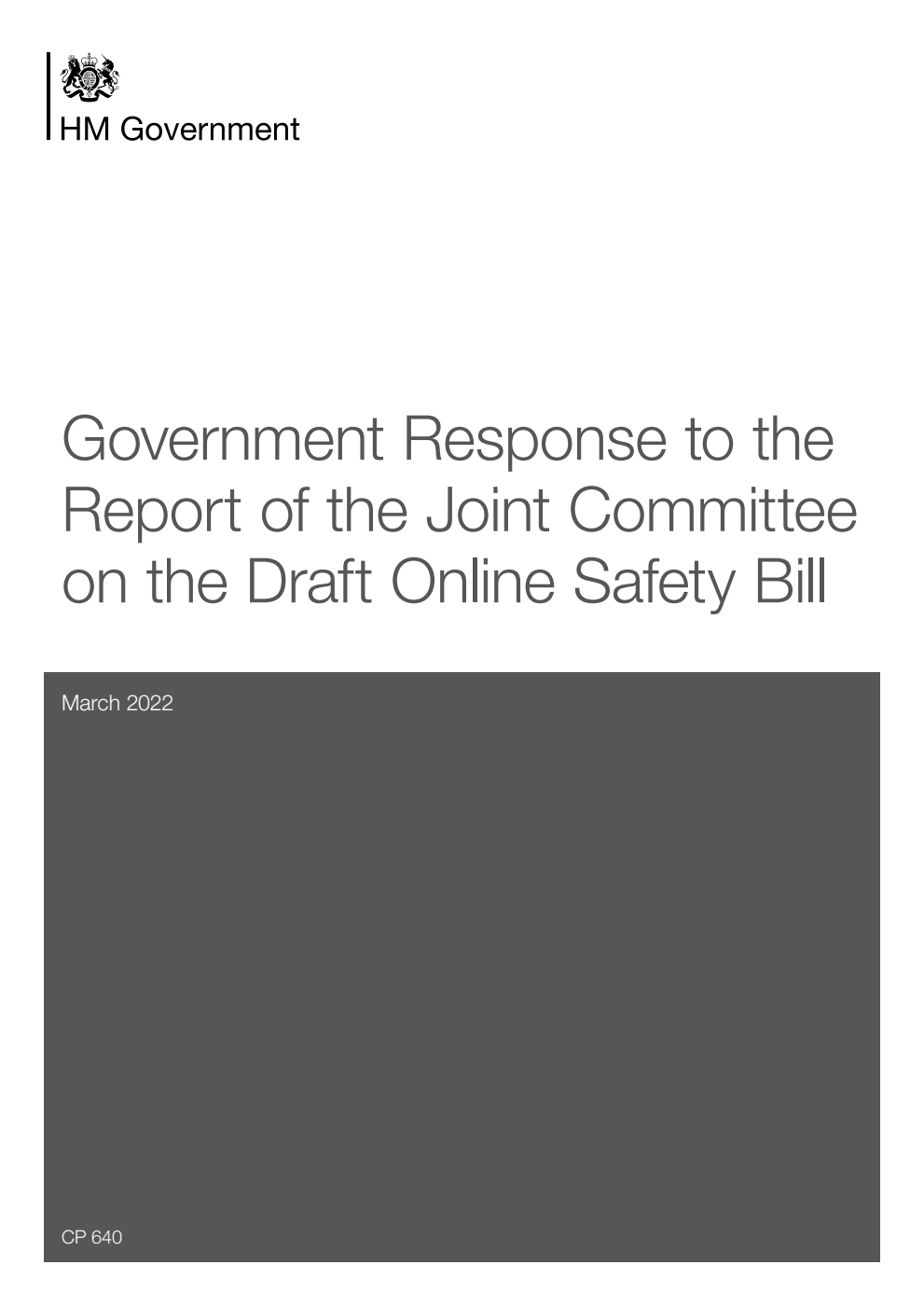 HM Government

Government Response to the Report of the Joint Committee on the Draft Online Safety Bill

March 2022

CP 640